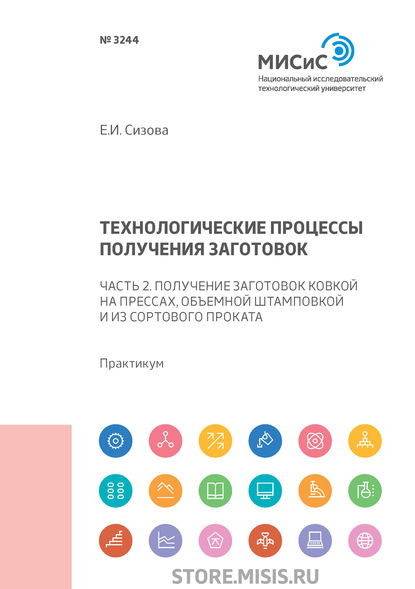 № 3244

МИСиС
Национальный исследовательский технологический университет

Е.И. Сизова

ТЕХНОЛОГИЧЕСКИЕ ПРОЦЕССЫ ПОЛУЧЕНИЯ ЗАГОТОВОК

ЧАСТЬ 2. ПОЛУЧЕНИЕ ЗАГОТОВОК КОВКОЙ НА ПРЕССАХ, ОБЪЕМНОЙ ШТАМПОВКОЙ И ИЗ СОРТОВОГО ПРОКАТА

Практикум

STORE.MISIS.RU